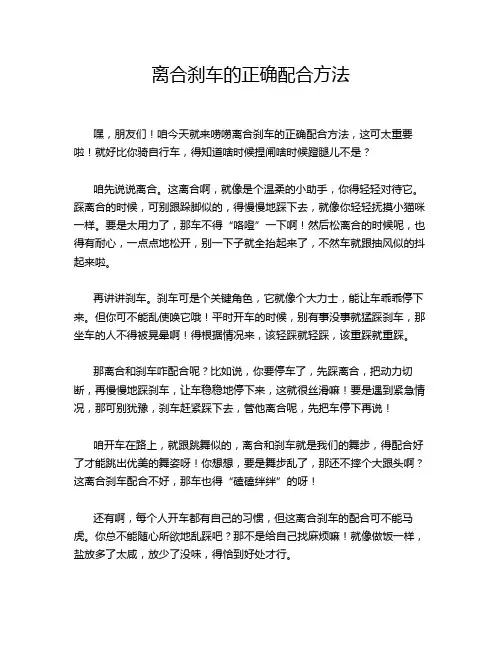 离合刹车的正确配合方法

嘿，朋友们！咱今天就来唠唠离合刹车的正确配合方法，这可太重要啦！就好比你骑自行车，得知道啥时候捏闸啥时候蹬腿儿不是？

咱先说说离合。这离合啊，就像是个温柔的小助手，你得轻轻对待它。踩离合的时候，可别跟跺脚似的，得慢慢地踩下去，就像你轻轻抚摸小猫咪一样。要是太用力了，那车不得“咯噔”一下啊！然后松离合的时候呢，也得有耐心，一点点地松开，别一下子就全抬起来了，不然车就跟抽风似的抖起来啦。

再讲讲刹车。刹车可是个关键角色，它就像个大力士，能让车乖乖停下来。但你可不能乱使唤它哦！平时开车的时候，别有事没事就猛踩刹车，那坐车的人不得被晃晕啊！得根据情况来，该轻踩就轻踩，该重踩就重踩。

那离合和刹车咋配合呢？比如说，你要停车了，先踩离合，把动力切断，再慢慢地踩刹车，让车稳稳地停下来，这就很丝滑嘛！要是遇到紧急情况，那可别犹豫，刹车赶紧踩下去，管他离合呢，先把车停下再说！

咱开车在路上，就跟跳舞似的，离合和刹车就是我们的舞步，得配合好了才能跳出优美的舞姿呀！你想想，要是舞步乱了，那还不摔个大跟头啊？这离合刹车配合不好，那车也得“磕磕绊绊”的呀！

还有啊，每个人开车都有自己的习惯，但这离合刹车的配合可不能马虎。你总不能随心所欲地乱踩吧？那不是给自己找麻烦嘛！就像做饭一样，盐放多了太咸，放少了没味，得恰到好处才行。